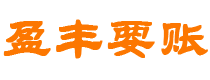 盈丰要账